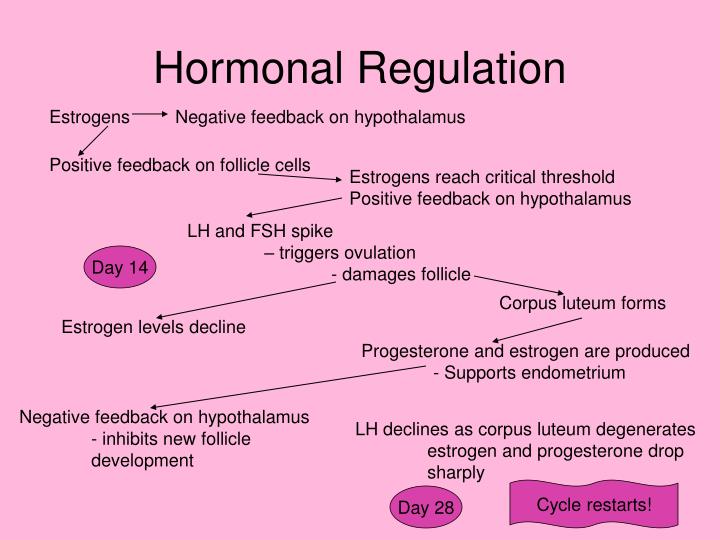 Hormonal Regulation

Estrogens Negative feedback on hypothalamus

Positive feedback on follicle cells

Estrogens reach critical threshold
Positive feedback on hypothalamus

LH and FSH spike
– triggers ovulation
- damages follicle

Day 14

Corpus luteum forms

Estrogen levels decline

Progesterone and estrogen are produced
- Supports endometrium

Negative feedback on hypothalamus
- inhibits new follicle development

LH declines as corpus luteum degenerates
estrogen and progesterone drop sharply

Day 28

Cycle restarts!